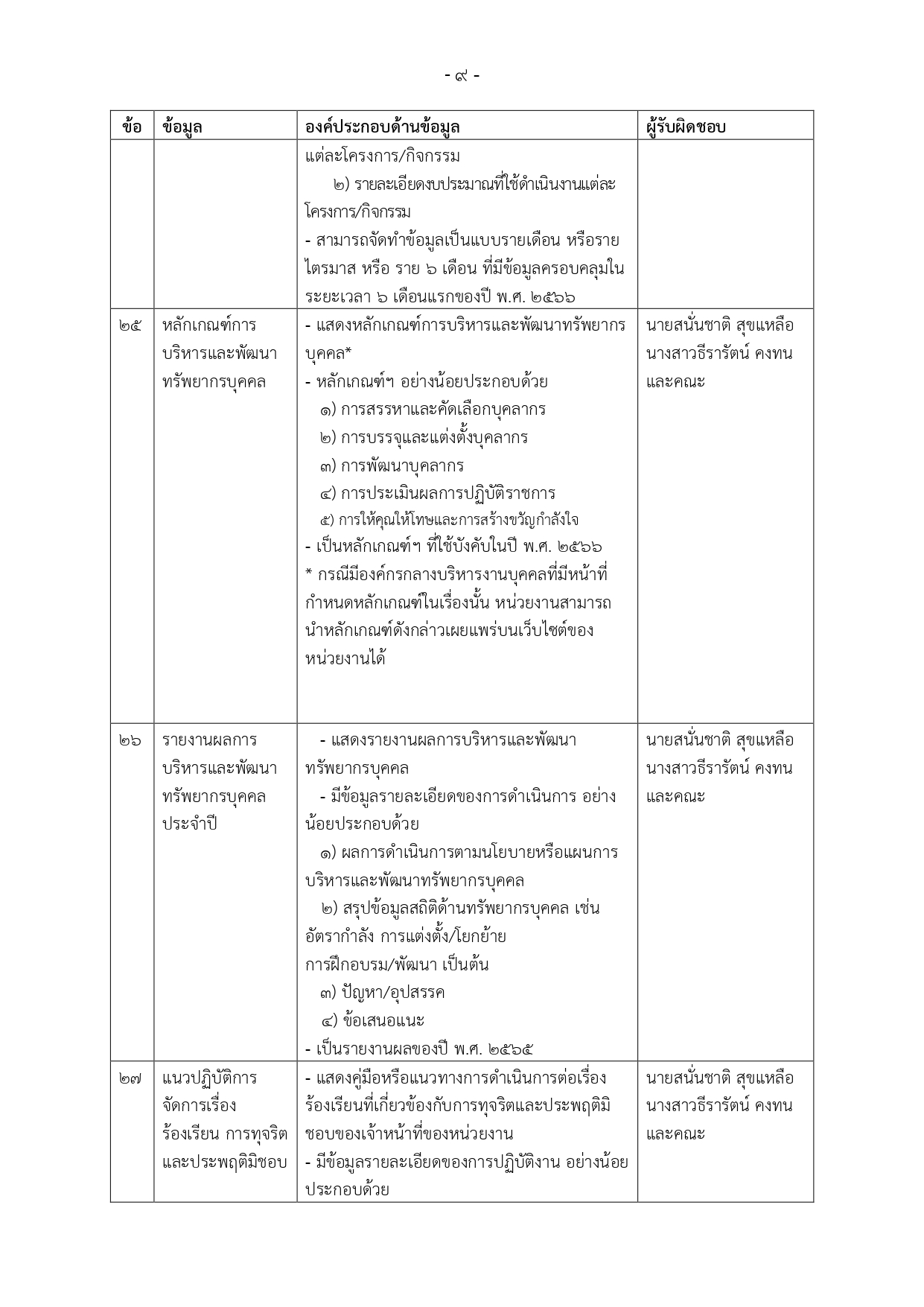 - ๙ -

| ข้อ | ข้อมูล | องค์ประกอบด้านข้อมูล | ผู้รับผิดชอบ |
|---|---|---|---|
| | | แต่ละโครงการ/กิจกรรม<br>๒) รายละเอียดงบประมาณที่ใช้ดำเนินงานแต่ละโครงการ/กิจกรรม<br>- สามารถจัดทำข้อมูลเป็นแบบรายเดือน หรือรายไตรมาส หรือ ราย ๖ เดือน ที่มีข้อมูลครอบคลุมในระยะเวลา ๖ เดือนแรกของปี พ.ศ. ๒๕๖๖ | |
| ๒๕ | หลักเกณฑ์การบริหารและพัฒนาทรัพยากรบุคคล | - แสดงหลักเกณฑ์การบริหารและพัฒนาทรัพยากรบุคคล*<br>- หลักเกณฑ์ฯ อย่างน้อยประกอบด้วย<br>๑) การสรรหาและคัดเลือกบุคลากร<br>๒) การบรรจุและแต่งตั้งบุคลากร<br>๓) การพัฒนาบุคลากร<br>๔) การประเมินผลการปฏิบัติราชการ<br>๕) การให้คุณให้โทษและการสร้างขวัญกำลังใจ<br>- เป็นหลักเกณฑ์ฯ ที่ใช้บังคับในปี พ.ศ. ๒๕๖๖<br>* กรณีมีองค์กรกลางบริหารงานบุคคลที่มีหน้าที่กำหนดหลักเกณฑ์ในเรื่องนั้น หน่วยงานสามารถนำหลักเกณฑ์ดังกล่าวเผยแพร่บนเว็บไซต์ของหน่วยงานได้ | นายสนั่นชาติ สุขแหลือ<br>นางสาวธีรารัตน์ คงทน<br>และคณะ |
| ๒๖ | รายงานผลการบริหารและพัฒนาทรัพยากรบุคคลประจำปี | - แสดงรายงานผลการบริหารและพัฒนาทรัพยากรบุคคล<br>- มีข้อมูลรายละเอียดของการดำเนินการ อย่างน้อยประกอบด้วย<br>๑) ผลการดำเนินการตามนโยบายหรือแผนการบริหารและพัฒนาทรัพยากรบุคคล<br>๒) สรุปข้อมูลสถิติด้านทรัพยากรบุคคล เช่น อัตรากำลัง การแต่งตั้ง/โยกย้าย การฝึกอบรม/พัฒนา เป็นต้น<br>๓) ปัญหา/อุปสรรค<br>๔) ข้อเสนอแนะ<br>- เป็นรายงานผลของปี พ.ศ. ๒๕๖๕ | นายสนั่นชาติ สุขแหลือ<br>นางสาวธีรารัตน์ คงทน<br>และคณะ |
| ๒๗ | แนวปฏิบัติการจัดการเรื่องร้องเรียน การทุจริตและประพฤติมิชอบ | - แสดงคู่มือหรือแนวทางการดำเนินการต่อเรื่องร้องเรียนที่เกี่ยวข้องกับการทุจริตและประพฤติมิชอบของเจ้าหน้าที่ของหน่วยงาน<br>- มีข้อมูลรายละเอียดของการปฏิบัติงาน อย่างน้อยประกอบด้วย | นายสนั่นชาติ สุขแหลือ<br>นางสาวธีรารัตน์ คงทน<br>และคณะ |